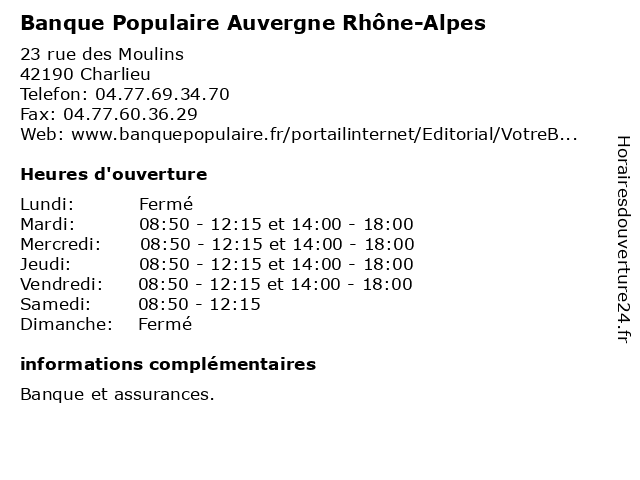 Banque Populaire Auvergne Rhône-Alpes

23 rue des Moulins
42190 Charlieu
Telefon: 04.77.69.34.70
Fax: 04.77.60.36.29
Web: www.banquepopulaire.fr/portailinternet/Editorial/VotreB...

Heures d'ouverture

| | |
|---|---|
| Lundi: | Fermé |
| Mardi: | 08:50 - 12:15 et 14:00 - 18:00 |
| Mercredi: | 08:50 - 12:15 et 14:00 - 18:00 |
| Jeudi: | 08:50 - 12:15 et 14:00 - 18:00 |
| Vendredi: | 08:50 - 12:15 et 14:00 - 18:00 |
| Samedi: | 08:50 - 12:15 |
| Dimanche: | Fermé |

informations complémentaires

Banque et assurances.

Horairesdouverture24.fr